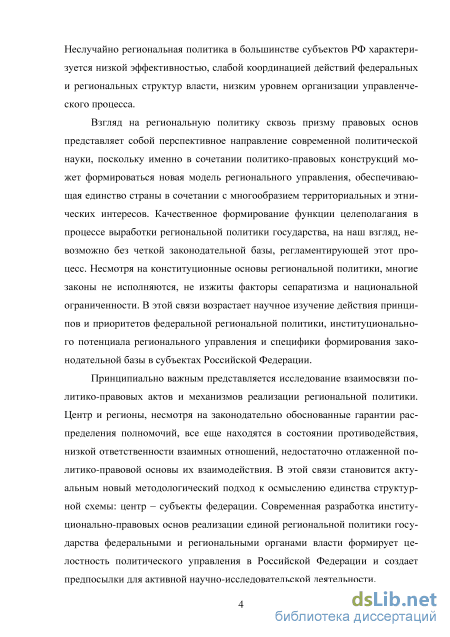 Неслучайно региональная политика в большинстве субъектов РФ характеризуется низкой эффективностью, слабой координацией действий федеральных и региональных структур власти, низким уровнем организации управленческого процесса.

Взгляд на региональную политику сквозь призму правовых основ представляет собой перспективное направление современной политической науки, поскольку именно в сочетании политико-правовых конструкций может формироваться новая модель регионального управления, обеспечивающая единство страны в сочетании с многообразием территориальных и этнических интересов. Качественное формирование функции целеполагания в процессе выработки региональной политики государства, на наш взгляд, невозможно без четкой законодательной базы, регламентирующей этот процесс. Несмотря на конституционные основы региональной политики, многие законы не исполняются, не изжиты факторы сепаратизма и национальной ограниченности. В этой связи возрастает научное изучение действия принципов и приоритетов федеральной региональной политики, институционального потенциала регионального управления и специфики формирования законодательной базы в субъектах Российской Федерации.

Принципиально важным представляется исследование взаимосвязи политико-правовых актов и механизмов реализации региональной политики. Центр и регионы, несмотря на законодательно обоснованные гарантии распределения полномочий, все еще находятся в состоянии противодействия, низкой ответственности взаимных отношений, недостаточно отлаженной политико-правовой основы их взаимодействия. В этой связи становится актуальным новый методологический подход к осмыслению единства структурной схемы: центр – субъекты федерации. Современная разработка институционально-правовых основ реализации единой региональной политики государства федеральными и региональными органами власти формирует целостность политического управления в Российской Федерации и создает предпосылки для активной научно-исследовательской деятельности.

4

dsLib.net
библиотека диссертаций